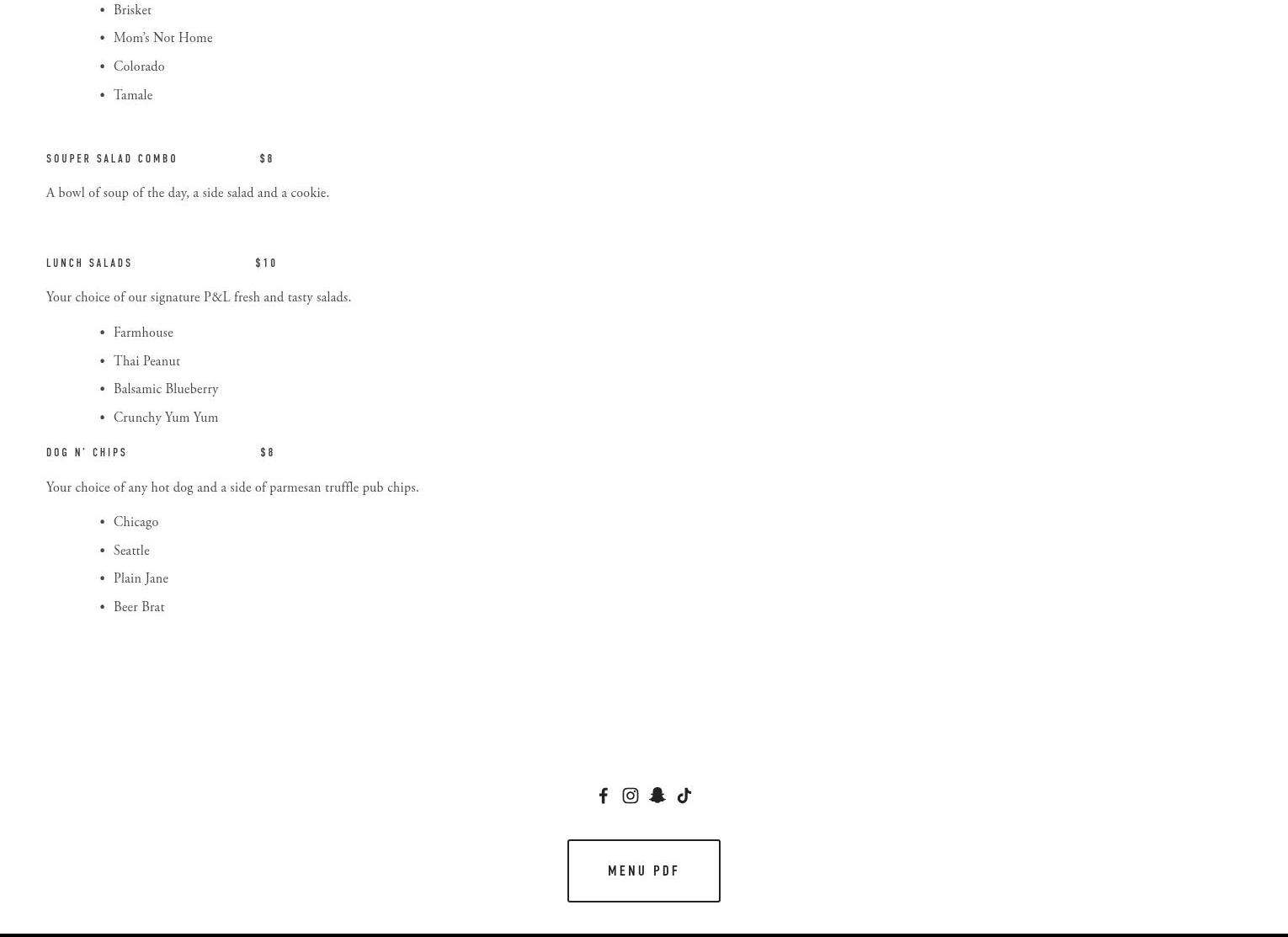 • Brisket
• Mom's Not Home
• Colorado
• Tamale

SOUPER SALAD COMBO $8

A bowl of soup of the day, a side salad and a cookie.

LUNCH SALADS $10

Your choice of our signature P&L fresh and tasty salads.

• Farmhouse
• Thai Peanut
• Balsamic Blueberry
• Crunchy Yum Yum

DOG N' CHIPS $8

Your choice of any hot dog and a side of parmesan truffle pub chips.

• Chicago
• Seattle
• Plain Jane
• Beer Brat

MENU PDF